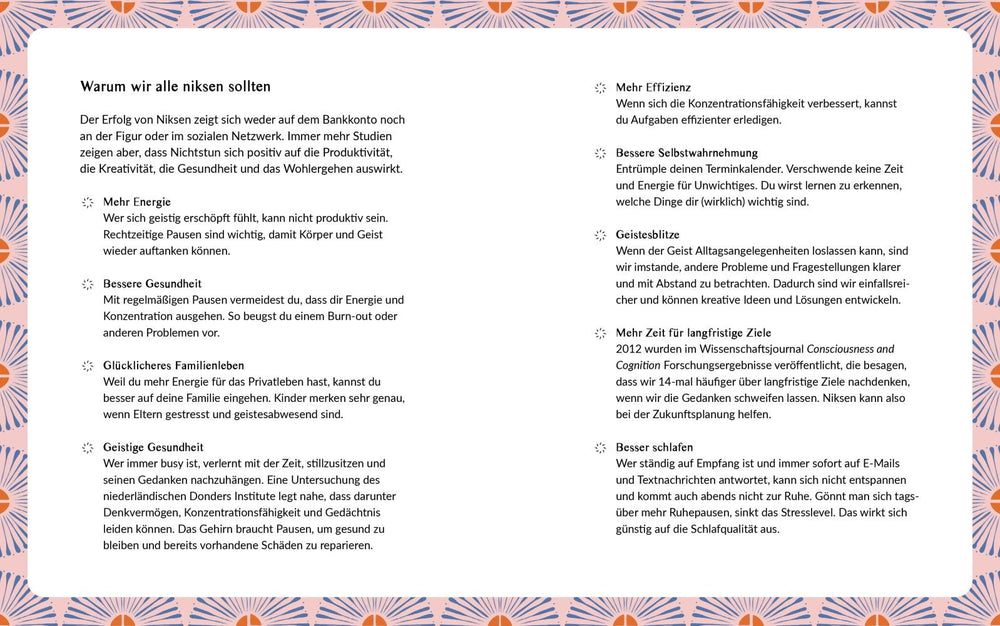 Warum wir alle niksen sollten

Der Erfolg von Niksen zeigt sich weder auf dem Bankkonto noch an der Figur oder im sozialen Netzwerk. Immer mehr Studien zeigen aber, dass Nichtstun sich positiv auf die Produktivität, die Kreativität, die Gesundheit und das Wohlergehen auswirkt.

Mehr Energie
Wer sich geistig erschöpft fühlt, kann nicht produktiv sein. Rechtzeitige Pausen sind wichtig, damit Körper und Geist wieder auftanken können.

Bessere Gesundheit
Mit regelmäßigen Pausen vermeidest du, dass dir Energie und Konzentration ausgehen. So beugst du einem Burn-out oder anderen Problemen vor.

Glücklicheres Familienleben
Weil du mehr Energie für das Privatleben hast, kannst du besser auf deine Familie eingehen. Kinder merken sehr genau, wenn Eltern gestresst und geistesabwesend sind.

Geistige Gesundheit
Wer immer busy ist, verlernt mit der Zeit, stillzusitzen und seinen Gedanken nachzuhängen. Eine Untersuchung des niederländischen Donders Institute legt nahe, dass darunter Denkvermögen, Konzentrationsfähigkeit und Gedächtnis leiden können. Das Gehirn braucht Pausen, um gesund zu bleiben und bereits vorhandene Schäden zu reparieren.

Mehr Effizienz
Wenn sich die Konzentrationsfähigkeit verbessert, kannst du Aufgaben effizienter erledigen.

Bessere Selbstwahrnehmung
Entrümple deinen Terminkalender. Verschwende keine Zeit und Energie für Unwichtiges. Du wirst lernen zu erkennen, welche Dinge dir (wirklich) wichtig sind.

Geistesblitze
Wenn der Geist Alltagsangelegenheiten loslassen kann, sind wir imstande, andere Probleme und Fragestellungen klarer und mit Abstand zu betrachten. Dadurch sind wir einfallsreicher und können kreative Ideen und Lösungen entwickeln.

Mehr Zeit für langfristige Ziele
2012 wurden im Wissenschaftsjournal Consciousness and Cognition Forschungsergebnisse veröffentlicht, die besagen, dass wir 14-mal häufiger über langfristige Ziele nachdenken, wenn wir die Gedanken schweifen lassen. Niksen kann also bei der Zukunftsplanung helfen.

Besser schlafen
Wer ständig auf Empfang ist und immer sofort auf E-Mails und Textnachrichten antwortet, kann sich nicht entspannen und kommt auch abends nicht zur Ruhe. Gönnt man sich tagsüber mehr Ruhepausen, sinkt das Stresslevel. Das wirkt sich günstig auf die Schlafqualität aus.